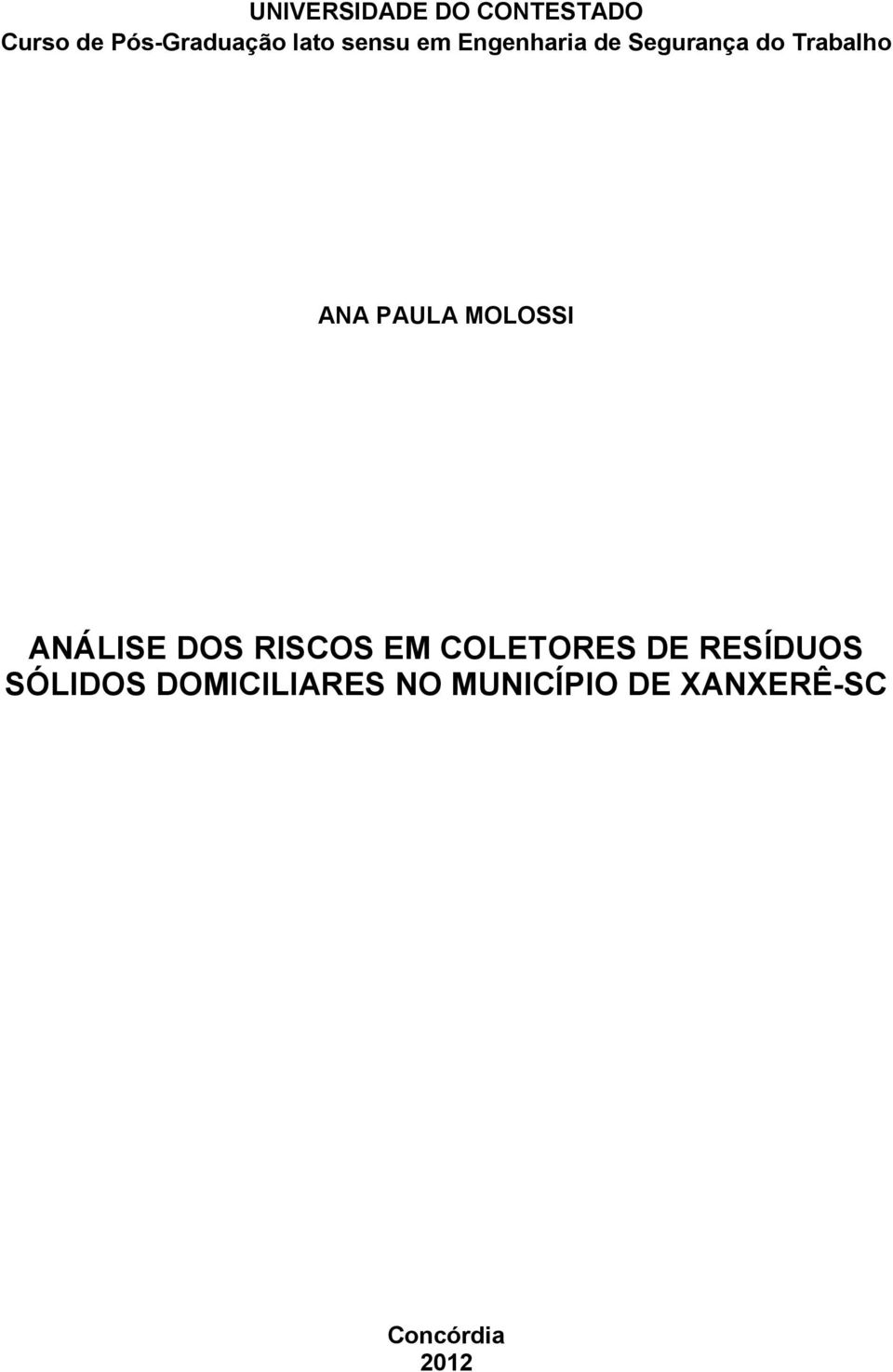 UNIVERSIDADE DO CONTESTADO
Curso de Pós-Graduação lato sensu em Engenharia de Segurança do Trabalho

ANA PAULA MOLOSSI

ANÁLISE DOS RISCOS EM COLETORES DE RESÍDUOS SÓLIDOS DOMICILIARES NO MUNICÍPIO DE XANXERÊ-SC

Concórdia
2012